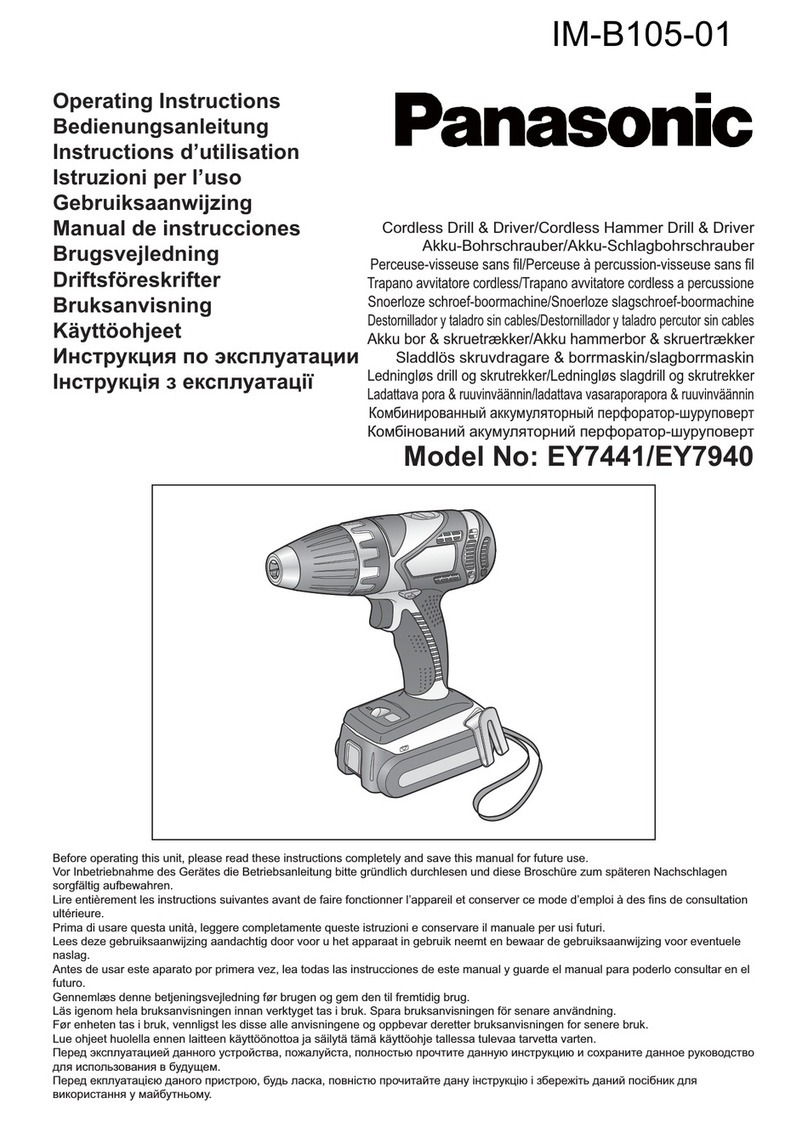 IM-B105-01

Operating Instructions
Bedienungsanleitung
Instructions d’utilisation
Istruzioni per l’uso
Gebruiksaanwijzing
Manual de instrucciones
Brugsvejledning
Driftsföreskrifter
Bruksanvisning
Käyttöohjeet
Инструкция по эксплуатации
Інструкція з експлуатації

Panasonic

Cordless Drill & Driver/Cordless Hammer Drill & Driver
Akku-Bohrschrauber/Akku-Schlagbohrschrauber
Perceuse-visseuse sans fil/Perceuse à percussion-visseuse sans fil
Trapano avvitatore cordless/Trapano avvitatore cordless a percussione
Snoerloze schroef-boormachine/Snoerloze slagschroef-boormachine
Destornillador y taladro sin cables/Destornillador y taladro percutor sin cables
Akku bor & skruetrækker/Akku hammerbor & skruertrækker
Sladdlös skruvdragare & borrmaskin/slagborrmaskin
Ledningløs drill og skrutrekker/Ledningløs slagdrill og skrutrekker
Ladattava pora & ruuvinväännin/ladattava vasaraporapora & ruuvinväännin
Комбинированный аккумуляторный перфоратор-шуруповерт
Комбінований акумуляторний перфоратор-шуруповерт

Model No: EY7441/EY7940

Before operating this unit, please read these instructions completely and save this manual for future use.
Vor Inbetriebnahme des Gerätes die Betriebsanleitung bitte gründlich durchlesen und diese Broschüre zum späteren Nachschlagen sorgfältig aufbewahren.
Lire entièrement les instructions suivantes avant de faire fonctionner l’appareil et conserver ce mode d’emploi à des fins de consultation ultérieure.
Prima di usare questa unità, leggere completamente queste istruzioni e conservare il manuale per usi futuri.
Lees deze gebruiksaanwijzing aandachtig door voor u het apparaat in gebruik neemt en bewaar de gebruiksaanwijzing voor eventuele naslag.
Antes de usar este aparato por primera vez, lea todas las instrucciones de este manual y guarde el manual para poderlo consultar en el futuro.
Gennemlæs denne betjeningsvejledning før brugen og gem den til fremtidig brug.
Läs igenom hela bruksanvisningen innan verktyget tas i bruk. Spara bruksanvisningen för senare användning.
Før enheten tas i bruk, vennligst les disse alle anvisningene og oppbevar deretter bruksanvisningen for senere bruk.
Lue ohjeet huolella ennen laitteen käyttöönottoa ja säilytä tämä käyttöohje tallessa tulevaa tarvetta varten.
Перед эксплуатацией данного устройства, пожалуйста, полностью прочтите данную инструкцию и сохраните данное руководство для использования в будущем.
Перед експлуатацією даного пристрою, будь ласка, повністю прочитайте дану інструкцію і збережіть даний посібник для використання у майбутньому.